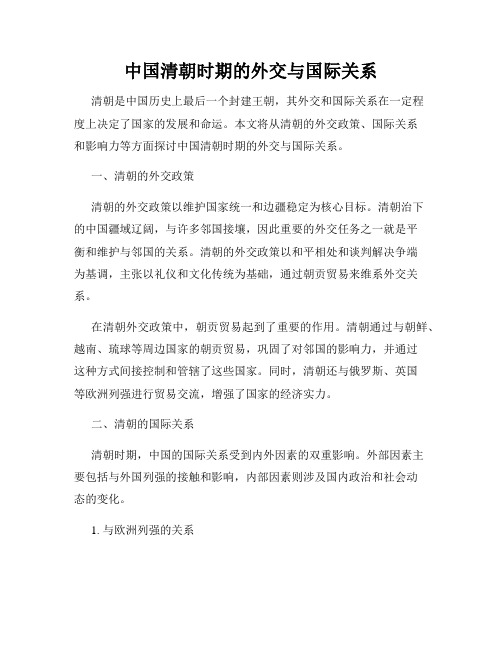 中国清朝时期的外交与国际关系

清朝是中国历史上最后一个封建王朝，其外交和国际关系在一定程度上决定了国家的发展和命运。本文将从清朝的外交政策、国际关系和影响力等方面探讨中国清朝时期的外交与国际关系。

一、清朝的外交政策

清朝的外交政策以维护国家统一和边疆稳定为核心目标。清朝治下的中国疆域辽阔，与许多邻国接壤，因此重要的外交任务之一就是平衡和维护与邻国的关系。清朝的外交政策以和平相处和谈判解决争端为基调，主张以礼仪和文化传统为基础，通过朝贡贸易来维系外交关系。

在清朝外交政策中，朝贡贸易起到了重要的作用。清朝通过与朝鲜、越南、琉球等周边国家的朝贡贸易，巩固了对邻国的影响力，并通过这种方式间接控制和管辖了这些国家。同时，清朝还与俄罗斯、英国等欧洲列强进行贸易交流，增强了国家的经济实力。

二、清朝的国际关系

清朝时期，中国的国际关系受到内外因素的双重影响。外部因素主要包括与外国列强的接触和影响，内部因素则涉及国内政治和社会动态的变化。

1. 与欧洲列强的关系